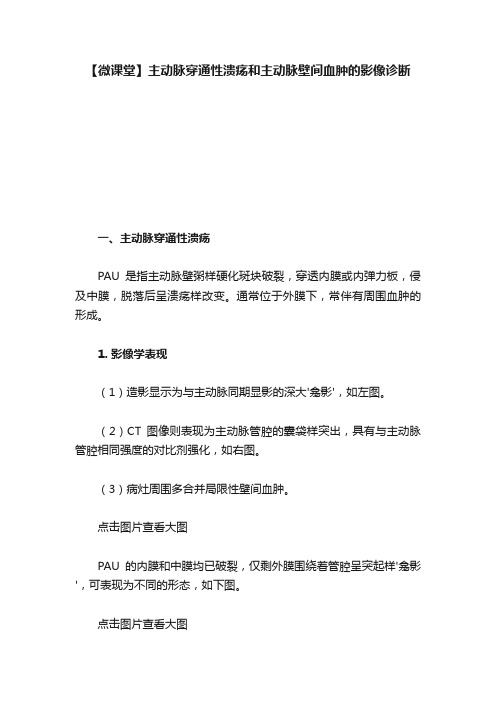 【微课堂】主动脉穿通性溃疡和主动脉壁间血肿的影像诊断

一、主动脉穿通性溃疡

PAU 是指主动脉壁粥样硬化斑块破裂，穿透内膜或内弹力板，侵及中膜，脱落后呈溃疡样改变。通常位于外膜下，常伴有周围血肿的形成。

1. 影像学表现

（1）造影显示为与主动脉同期显影的深大'龛影'，如左图。

（2）CT 图像则表现为主动脉管腔的囊袋样突出，具有与主动脉管腔相同强度的对比剂强化，如右图。

（3）病灶周围多合并局限性壁间血肿。

点击图片查看大图

PAU 的内膜和中膜均已破裂，仅剩外膜围绕着管腔呈突起样'龛影'，可表现为不同的形态，如下图。

点击图片查看大图